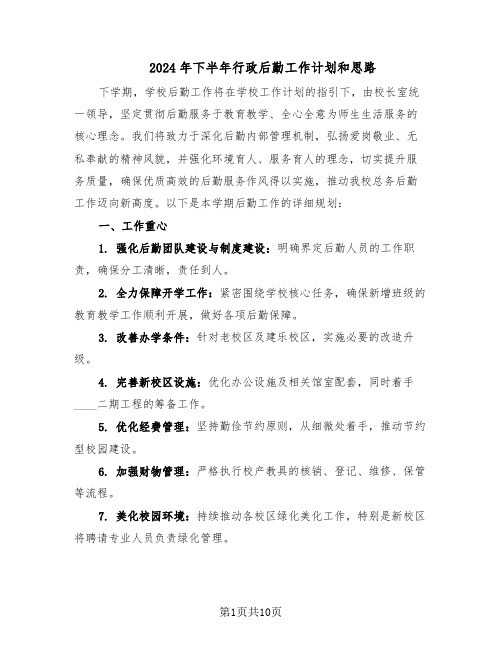 2024年下半年行政后勤工作计划和思路

下学期，学校后勤工作将在学校工作计划的指引下，由校长室统一领导，坚定贯彻后勤服务于教育教学、全心全意为师生生活服务的核心理念。我们将致力于深化后勤内部管理机制，弘扬爱岗敬业、无私奉献的精神风貌，并强化环境育人、服务育人的理念，切实提升服务质量，确保优质高效的后勤服务作风得以实施，推动我校总务后勤工作迈向新高度。以下是本学期后勤工作的详细规划：

一、工作重心

1. 强化后勤团队建设与制度建设：明确界定后勤人员的工作职责，确保分工清晰，责任到人。

2. 全力保障开学工作：紧密围绕学校核心任务，确保新增班级的教育教学工作顺利开展，做好各项后勤保障。

3. 改善办学条件：针对老校区及建乐校区，实施必要的改造升级。

4. 完善新校区设施：优化办公设施及相关馆室配套，同时着手____二期工程的筹备工作。

5. 优化经费管理：坚持勤俭节约原则，从细微处着手，推动节约型校园建设。

6. 加强财物管理：严格执行校产教具的核销、登记、维修、保管等流程。

7. 美化校园环境：持续推动各校区绿化美化工作，特别是新校区将聘请专业人员负责绿化管理。

第1页共10页